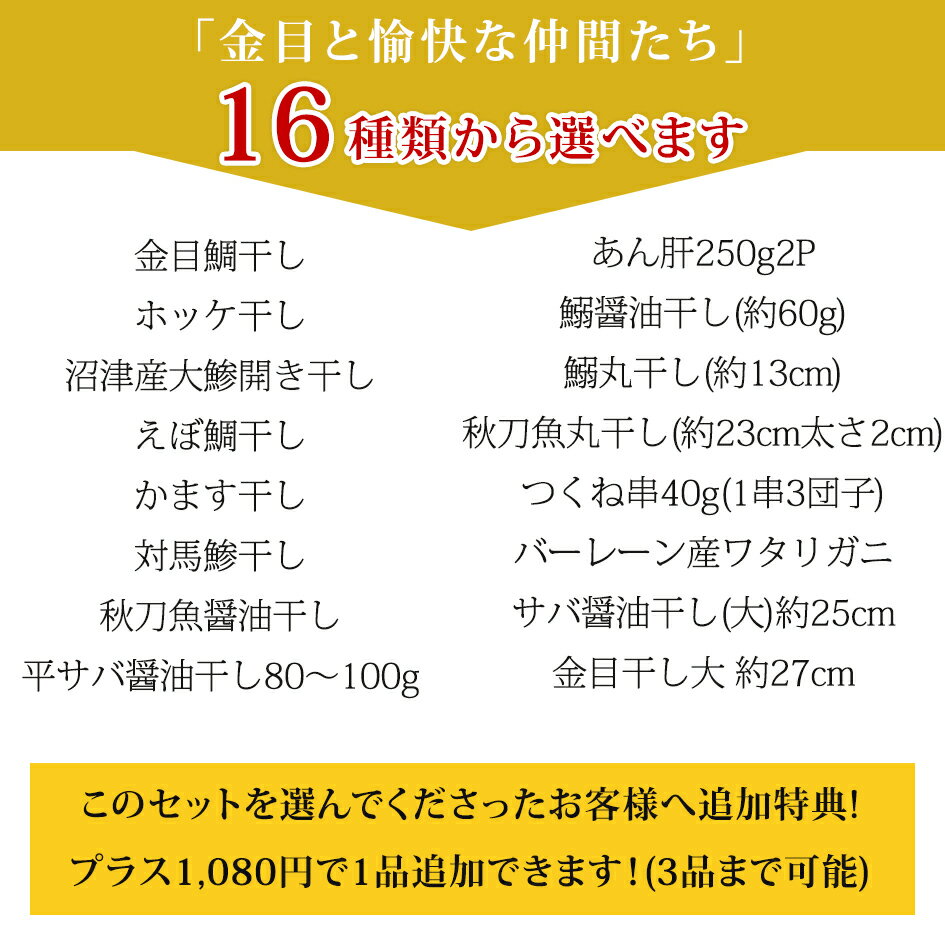 「金目と愉快な仲間たち」
16種類から選べます

金目鯛干し
ホッケ干し
沼津産大鯵開き干し
えぼ鯛干し
かます干し
対馬鯵干し
秋刀魚醤油干し
平サバ醤油干し80～100g

あん肝250g2P
鰯醤油干し(約60g)
鰯丸干し(約13cm)
秋刀魚丸干し(約23cm太さ2cm)
つくね串40g(1串3団子)
バーレーン産ワタリガニ
サバ醤油干し(大)約25cm
金目干し大 約27cm

このセットを選んでくださったお客様へ追加特典!
プラス1,080円で1品追加できます!(3品まで可能)